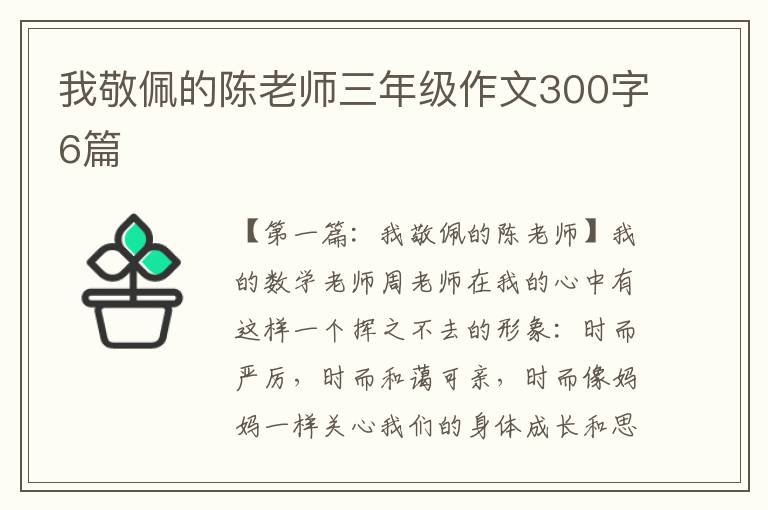 我敬佩的陈老师三年级作文300字6篇

【第一篇：我敬佩的陈老师】我的数学老师周老师在我的心中有这样一个挥之不去的形象：时而严厉，时而和蔼可亲，时而像妈妈一样关心我们的身体成长和思